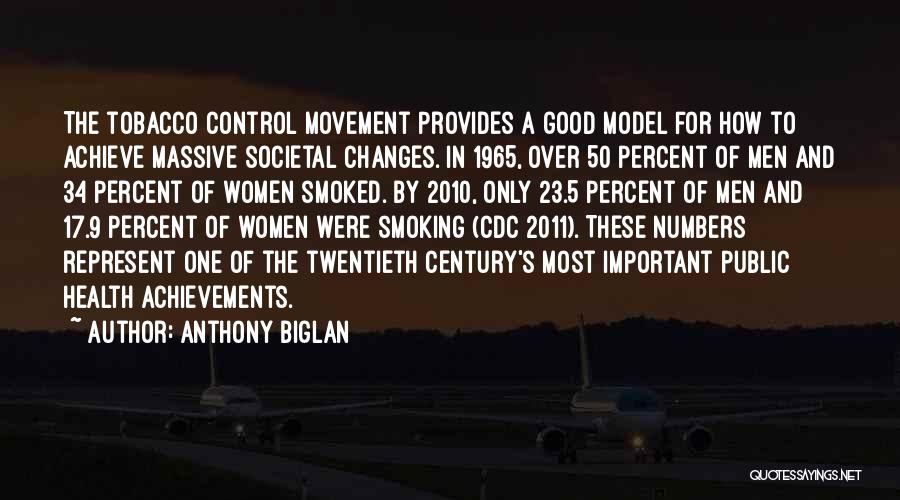 THE TOBACCO CONTROL MOVEMENT PROVIDES A GOOD MODEL FOR HOW TO ACHIEVE MASSIVE SOCIETAL CHANGES. IN 1965, OVER 50 PERCENT OF MEN AND 34 PERCENT OF WOMEN SMOKED. BY 2010, ONLY 23.5 PERCENT OF MEN AND 17.9 PERCENT OF WOMEN WERE SMOKING (CDC 2011). THESE NUMBERS REPRESENT ONE OF THE TWENTIETH CENTURY'S MOST IMPORTANT PUBLIC HEALTH ACHIEVEMENTS.

~ AUTHOR: ANTHONY BIGLAN

QUOTESSAYINGS.NET